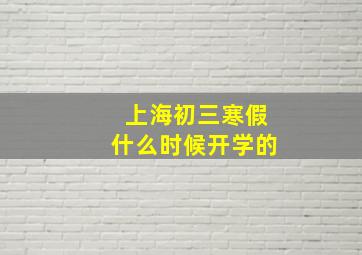 上海初三寒假
什么时候开学的